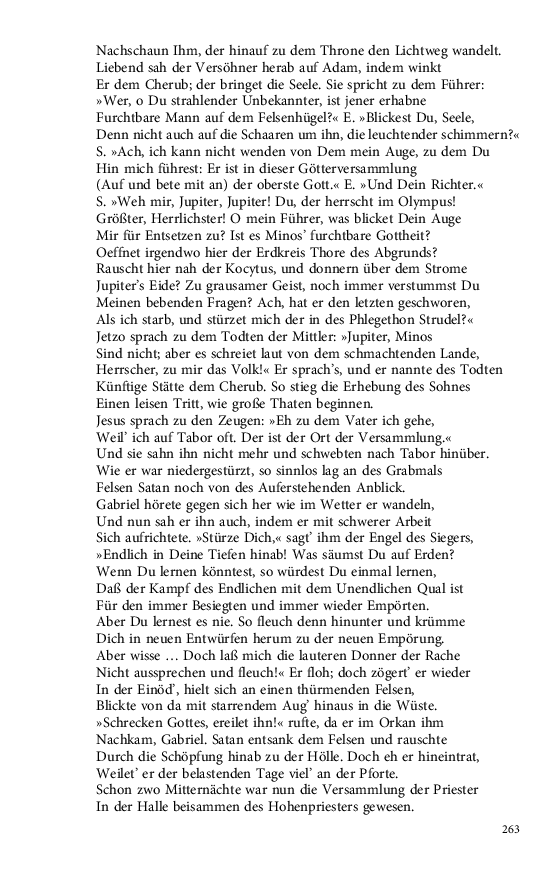 Nachschaun Ihm, der hinauf zu dem Throne den Lichtweg wandelt.
Liebend sah der Versöhner herab auf Adam, indem winkt
Er dem Cherub; der bringet die Seele. Sie spricht zu dem Führer:
»Wer, o Du strahlender Unbekannter, ist jener erhabne
Furchtbare Mann auf dem Felsenhügel?« E. »Blickest Du, Seele,
Denn nicht auch auf die Schaaren um ihn, die leuchtender schimmern?«
S. »Ach, ich kann nicht wenden von Dem mein Auge, zu dem Du
Hin mich führest: Er ist in dieser Götterversammlung
(Auf und bete mit an) der oberste Gott.« E. »Und Dein Richter.«
S. »Weh mir, Jupiter, Jupiter! Du, der herrscht im Olympus!
Größter, Herrlichster! O mein Führer, was blicket Dein Auge
Mir für Entsetzen zu? Ist es Minos' furchtbare Gottheit?
Oeffnet irgendwo hier der Erdkreis Thore des Abgrunds?
Rauscht hier nah der Kocytus, und donnern über dem Strome
Jupiter's Eide? Zu grausamer Geist, noch immer verstummst Du
Meinen bebenden Fragen? Ach, hat er den letzten geschworen,
Als ich starb, und stürzet mich der in des Phlegethon Strudel?«
Jetzo sprach zu dem Todten der Mittler: »Jupiter, Minos
Sind nicht; aber es schreiet laut von dem schmachtenden Lande,
Herrscher, zu mir das Volk!« Er sprach's, und er nannte des Todten
Künftige Stätte dem Cherub. So stieg die Erhebung des Sohnes
Einen leisen Tritt, wie große Thaten beginnen.
Jesus sprach zu den Zeugen: »Eh zu dem Vater ich gehe,
Weil' ich auf Tabor oft. Der ist der Ort der Versammlung.«
Und sie sahn ihn nicht mehr und schwebten nach Tabor hinüber.
Wie er war niedergestürzt, so sinnlos lag an des Grabmals
Felsen Satan noch von des Auferstehenden Anblick.
Gabriel hörete gegen sich her wie im Wetter er wandeln,
Und nun sah er ihn auch, indem er mit schwerer Arbeit
Sich aufrichtete. »Stürze Dich,« sagt' ihm der Engel des Siegers,
»Endlich in Deine Tiefen hinab! Was säumst Du auf Erden?
Wenn Du lernen könntest, so würdest Du einmal lernen,
Daß der Kampf des Endlichen mit dem Unendlichen Qual ist
Für den immer Besiegten und immer wieder Empörten.
Aber Du lernest es nie. So fleuch denn hinunter und krümme
Dich in neuen Entwürfen herum zu der neuen Empörung.
Aber wisse … Doch laß mich die lauteren Donner der Rache
Nicht aussprechen und fleuch!« Er floh; doch zögert' er wieder
In der Einöd', hielt sich an einen thürmenden Felsen,
Blickte von da mit starrendem Aug' hinaus in die Wüste.
»Schrecken Gottes, ereilet ihn!« rufte, da er im Orkan ihm
Nachkam, Gabriel. Satan entsank dem Felsen und rauschte
Durch die Schöpfung hinab zu der Hölle. Doch eh er hineintrat,
Weilet' er der belastenden Tage viel' an der Pforte.
Schon zwo Mitternächte war nun die Versammlung der Priester
In der Halle beisammen des Hohenpriesters gewesen.

263